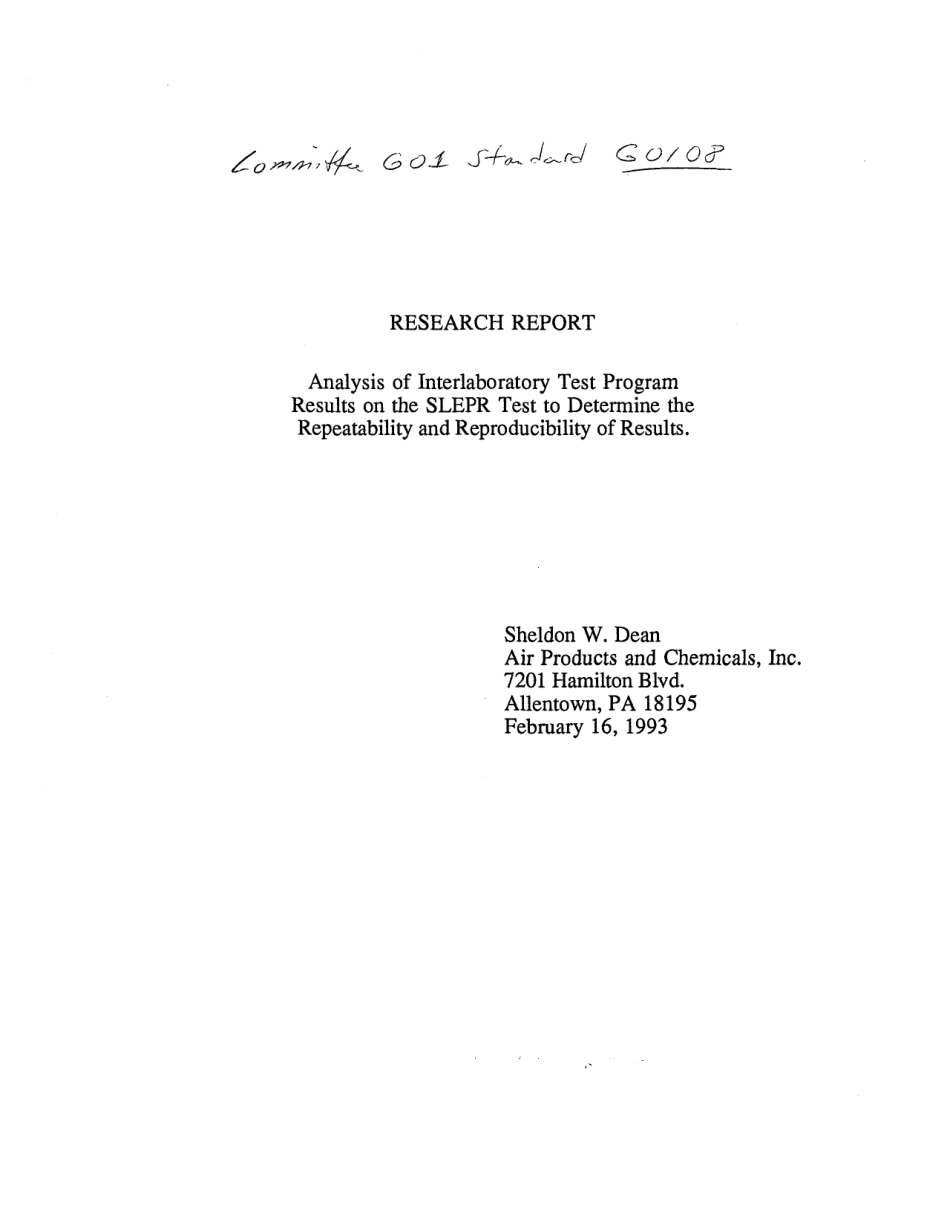 Committee G01 Standard G0108

RESEARCH REPORT

Analysis of Interlaboratory Test Program Results on the SLEPR Test to Determine the Repeatability and Reproducibility of Results.

Sheldon W. Dean
Air Products and Chemicals, Inc.
7201 Hamilton Blvd.
Allentown, PA 18195
February 16, 1993